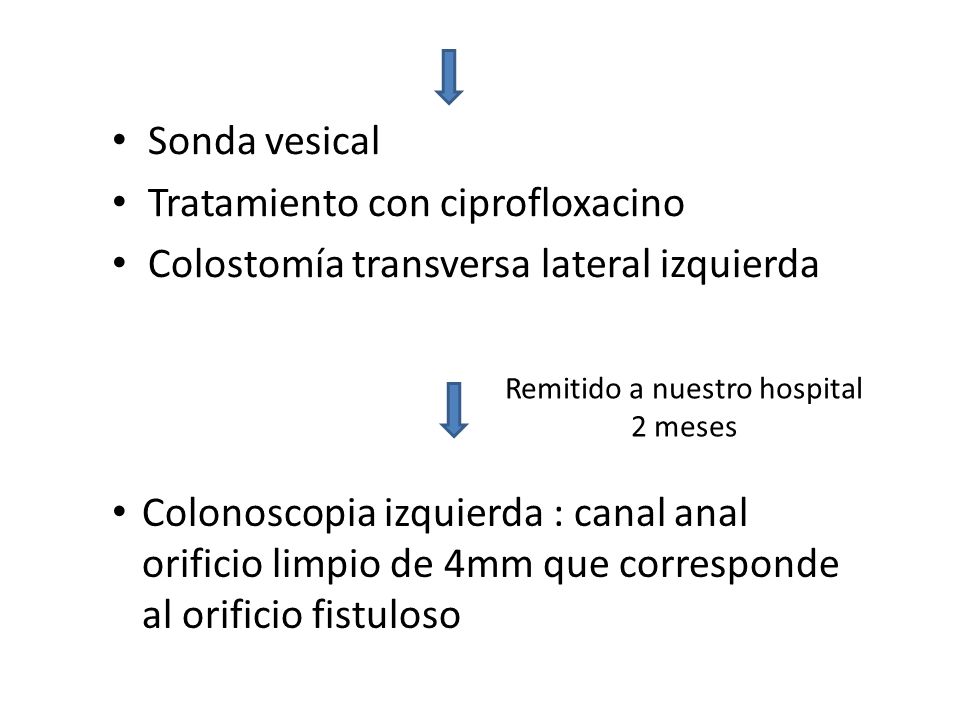 • Sonda vesical
• Tratamiento con ciprofloxacino
• Colostomía transversa lateral izquierda

Remitido a nuestro hospital
2 meses

• Colonoscopia izquierda : canal anal orificio limpio de 4mm que corresponde al orificio fistuloso